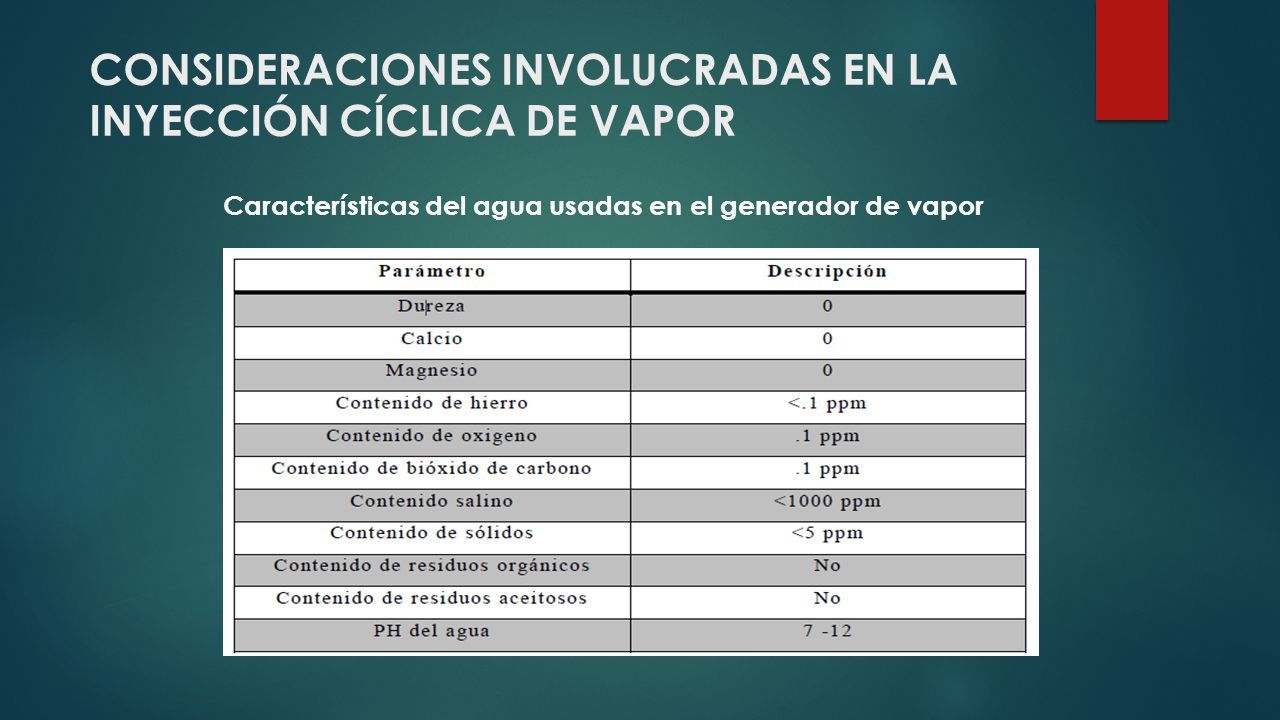 CONSIDERACIONES INVOLUCRADAS EN LA INYECCIÓN CÍCLICA DE VAPOR

Características del agua usadas en el generador de vapor

| Parámetro | Descripción |
|---|---|
| Dureza | 0 |
| Calcio | 0 |
| Magnesio | 0 |
| Contenido de hierro | <.1 ppm |
| Contenido de oxigeno | .1 ppm |
| Contenido de bióxido de carbono | .1 ppm |
| Contenido salino | <1000 ppm |
| Contenido de sólidos | <5 ppm |
| Contenido de residuos orgánicos | No |
| Contenido de residuos aceitosos | No |
| PH del agua | 7 -12 |